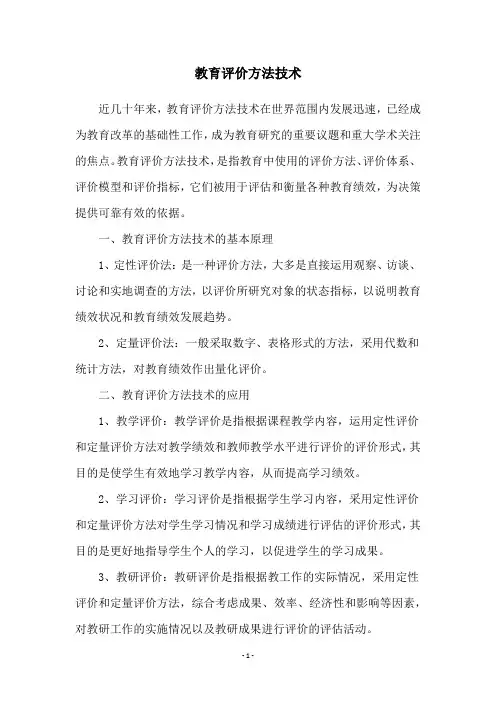 教育评价方法技术

近几十年来，教育评价方法技术在世界范围内发展迅速，已经成为教育改革的基础性工作，成为教育研究的重要议题和重大学术关注的焦点。教育评价方法技术，是指教育中使用的评价方法、评价体系、评价模型和评价指标，它们被用于评估和衡量各种教育绩效，为决策提供可靠有效的依据。

一、教育评价方法技术的基本原理

1、定性评价法：是一种评价方法，大多是直接运用观察、访谈、讨论和实地调查的方法，以评价所研究对象的状态指标，以说明教育绩效状况和教育绩效发展趋势。

2、定量评价法：一般采取数字、表格形式的方法，采用代数和统计方法，对教育绩效作出量化评价。

二、教育评价方法技术的应用

1、教学评价：教学评价是指根据课程教学内容，运用定性评价和定量评价方法对教学绩效和教师教学水平进行评价的评价形式，其目的是使学生有效地学习教学内容，从而提高学习绩效。

2、学习评价：学习评价是指根据学生学习内容，采用定性评价和定量评价方法对学生学习情况和学习成绩进行评估的评价形式，其目的是更好地指导学生个人的学习，以促进学生的学习成果。

3、教研评价：教研评价是指根据教工作的实际情况，采用定性评价和定量评价方法，综合考虑成果、效率、经济性和影响等因素，对教研工作的实施情况以及教研成果进行评价的评估活动。

- 1 -